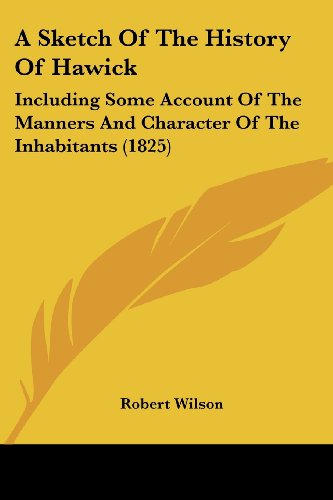 A Sketch Of The History Of Hawick

Including Some Account Of The Manners And Character Of The Inhabitants (1825)

Robert Wilson